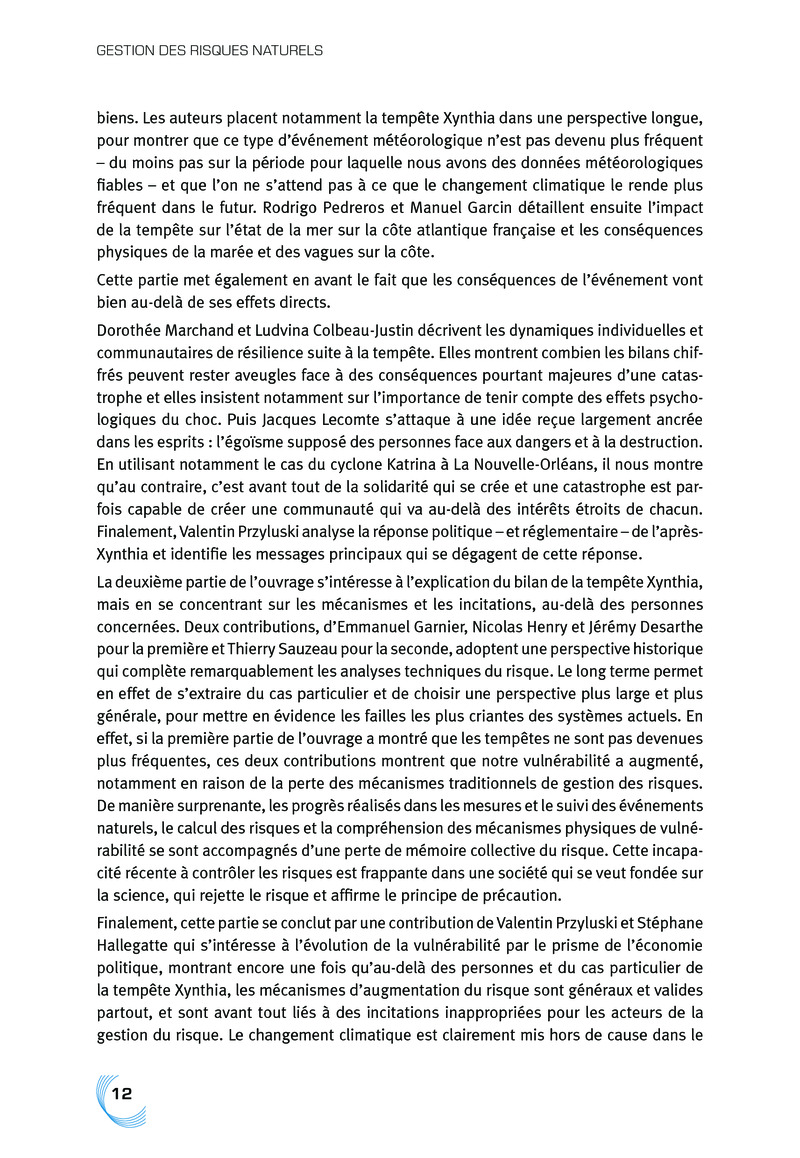 GESTION DES RISQUES NATURELS

biens. Les auteurs placent notamment la tempête Xynthia dans une perspective longue, pour montrer que ce type d'événement météorologique n'est pas devenu plus fréquent – du moins pas sur la période pour laquelle nous avons des données météorologiques fiables – et que l'on ne s'attend pas à ce que le changement climatique le rende plus fréquent dans le futur. Rodrigo Pedreros et Manuel Garcin détaillent ensuite l'impact de la tempête sur l'état de la mer sur la côte atlantique française et les conséquences physiques de la marée et des vagues sur la côte.

Cette partie met également en avant le fait que les conséquences de l'événement vont bien au-delà de ses effets directs.

Dorothée Marchand et Ludvina Colbeau-Justin décrivent les dynamiques individuelles et communautaires de résilience suite à la tempête. Elles montrent combien les bilans chiffrés peuvent rester aveugles face à des conséquences pourtant majeures d'une catastrophe et elles insistent notamment sur l'importance de tenir compte des effets psychologiques du choc. Puis Jacques Lecomte s'attaque à une idée reçue largement ancrée dans les esprits : l'égoïsme supposé des personnes face aux dangers et à la destruction. En utilisant notamment le cas du cyclone Katrina à La Nouvelle-Orléans, il nous montre qu'au contraire, c'est avant tout de la solidarité qui se crée et une catastrophe est parfois capable de créer une communauté qui va au-delà des intérêts étroits de chacun. Finalement, Valentin Przyluski analyse la réponse politique – et réglementaire – de l'après-Xynthia et identifie les messages principaux qui se dégagent de cette réponse.

La deuxième partie de l'ouvrage s'intéresse à l'explication du bilan de la tempête Xynthia, mais en se concentrant sur les mécanismes et les incitations, au-delà des personnes concernées. Deux contributions, d'Emmanuel Garnier, Nicolas Henry et Jérémy Desarthe pour la première et Thierry Sauzeau pour la seconde, adoptent une perspective historique qui complète remarquablement les analyses techniques du risque. Le long terme permet en effet de s'extraire du cas particulier et de choisir une perspective plus large et plus générale, pour mettre en évidence les failles les plus criantes des systèmes actuels. En effet, si la première partie de l'ouvrage a montré que les tempêtes ne sont pas devenues plus fréquentes, ces deux contributions montrent que notre vulnérabilité a augmenté, notamment en raison de la perte des mécanismes traditionnels de gestion des risques. De manière surprenante, les progrès réalisés dans les mesures et le suivi des événements naturels, le calcul des risques et la compréhension des mécanismes physiques de vulnérabilité se sont accompagnés d'une perte de mémoire collective du risque. Cette incapacité récente à contrôler les risques est frappante dans une société qui se veut fondée sur la science, qui rejette le risque et affirme le principe de précaution.

Finalement, cette partie se conclut par une contribution de Valentin Przyluski et Stéphane Hallegatte qui s'intéresse à l'évolution de la vulnérabilité par le prisme de l'économie politique, montrant encore une fois qu'au-delà des personnes et du cas particulier de la tempête Xynthia, les mécanismes d'augmentation du risque sont généraux et valides partout, et sont avant tout liés à des incitations inappropriées pour les acteurs de la gestion du risque. Le changement climatique est clairement mis hors de cause dans le

12